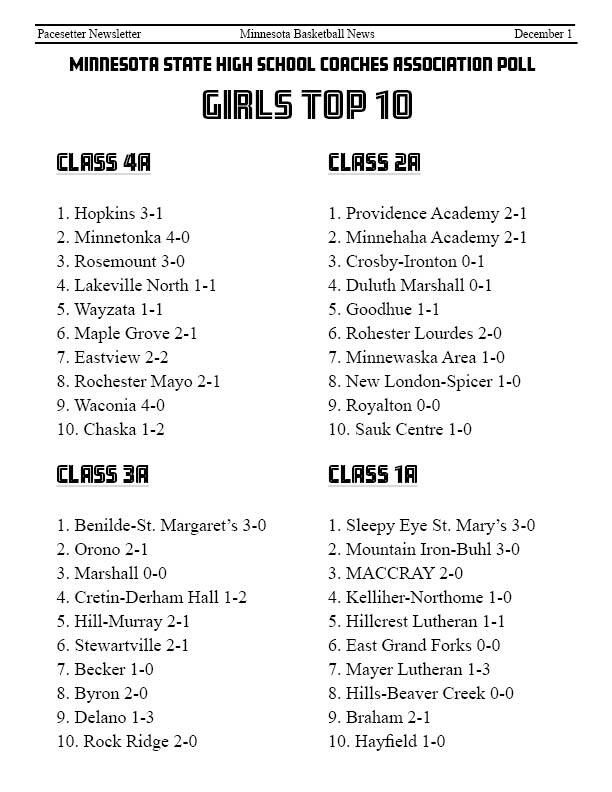 Pacesetter Newsletter Minnesota Basketball News December 1

MINNESOTA STATE HIGH SCHOOL COACHES ASSOCIATION POLL

GIRLS TOP 10

CLASS 4A

1. Hopkins 3-1
2. Minnetonka 4-0
3. Rosemount 3-0
4. Lakeville North 1-1
5. Wayzata 1-1
6. Maple Grove 2-1
7. Eastview 2-2
8. Rochester Mayo 2-1
9. Waconia 4-0
10. Chaska 1-2

CLASS 3A

1. Benilde-St. Margaret's 3-0
2. Orono 2-1
3. Marshall 0-0
4. Cretin-Derham Hall 1-2
5. Hill-Murray 2-1
6. Stewartville 2-1
7. Becker 1-0
8. Byron 2-0
9. Delano 1-3
10. Rock Ridge 2-0

CLASS 2A

1. Providence Academy 2-1
2. Minnehaha Academy 2-1
3. Crosby-Ironton 0-1
4. Duluth Marshall 0-1
5. Goodhue 1-1
6. Rohester Lourdes 2-0
7. Minnewaska Area 1-0
8. New London-Spicer 1-0
9. Royalton 0-0
10. Sauk Centre 1-0

CLASS 1A

1. Sleepy Eye St. Mary's 3-0
2. Mountain Iron-Buhl 3-0
3. MACCRAY 2-0
4. Kelliher-Northome 1-0
5. Hillcrest Lutheran 1-1
6. East Grand Forks 0-0
7. Mayer Lutheran 1-3
8. Hills-Beaver Creek 0-0
9. Braham 2-1
10. Hayfield 1-0